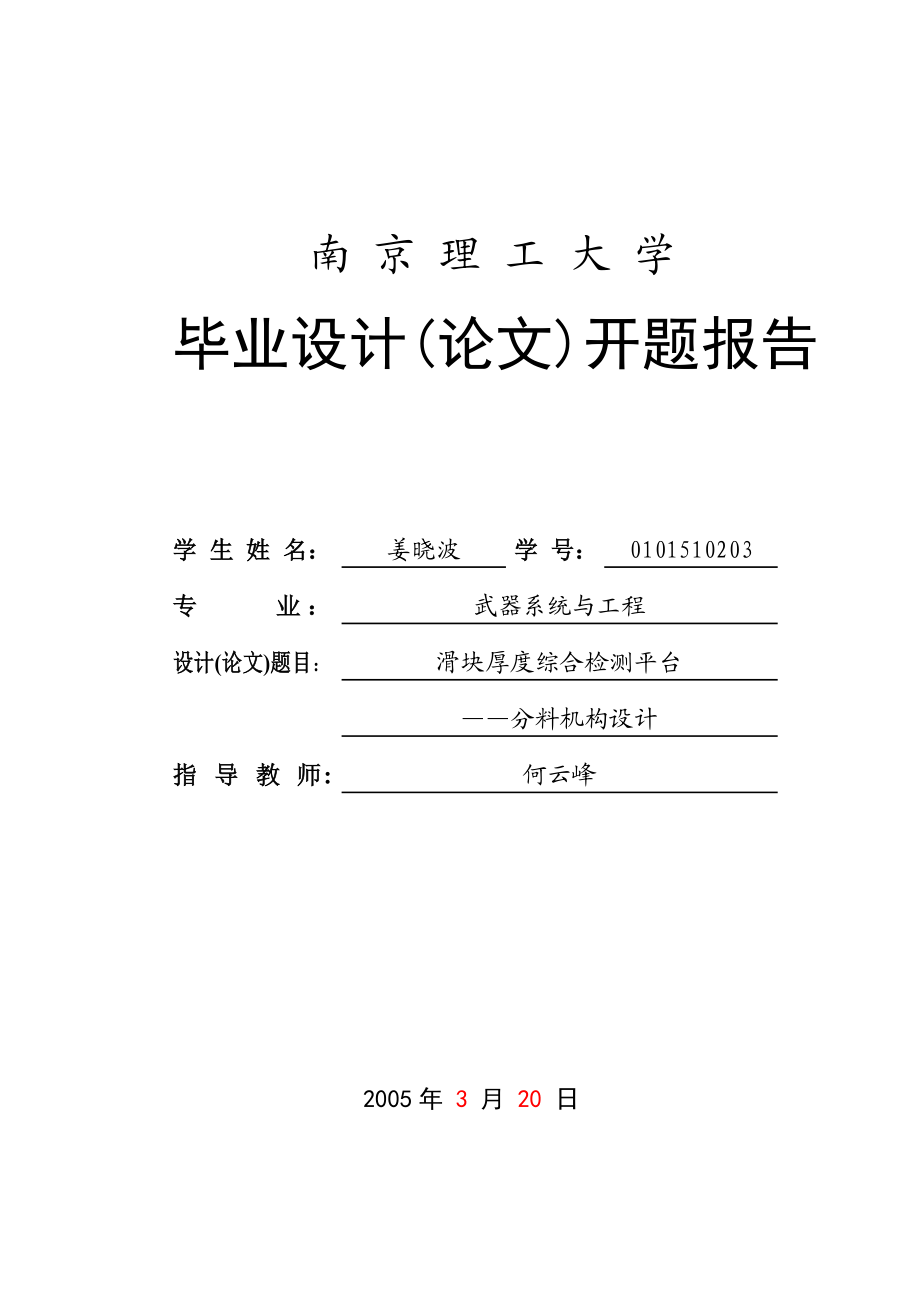 南 京 理 工 大 学

毕业设计(论文)开题报告

学 生 姓 名： 姜晓波 学 号： 0101510203

专 业： 武器系统与工程

设计(论文)题目： 滑块厚度综合检测平台

——分料机构设计

指 导 教 师： 何云峰

2005 年 3 月 20 日